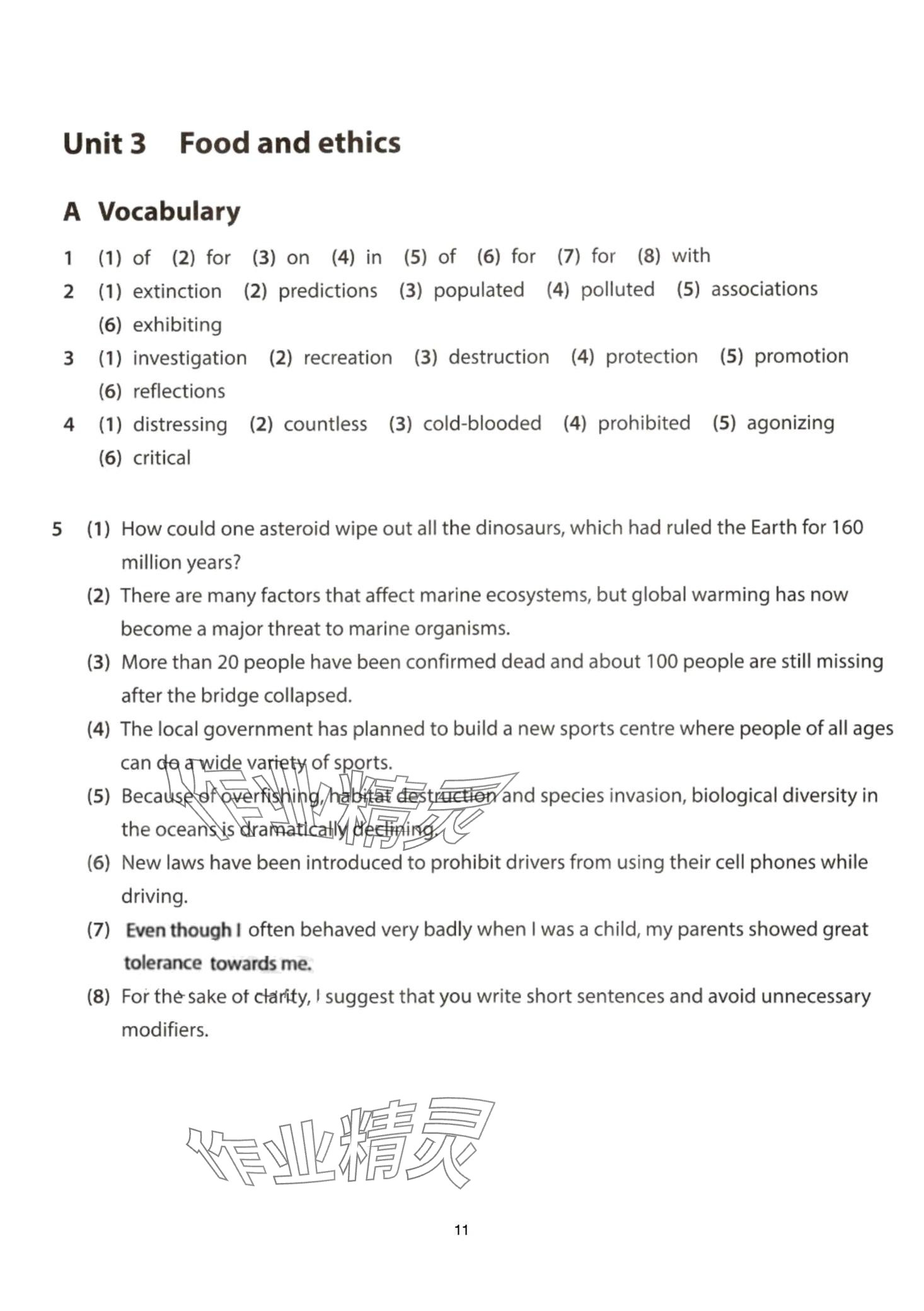 Unit 3 Food and ethics

A Vocabulary

1 (1) of (2) for (3) on (4) in (5) of (6) for (7) for (8) with

2 (1) extinction (2) predictions (3) populated (4) polluted (5) associations (6) exhibiting

3 (1) investigation (2) recreation (3) destruction (4) protection (5) promotion (6) reflections

4 (1) distressing (2) countless (3) cold-blooded (4) prohibited (5) agonizing (6) critical

5 (1) How could one asteroid wipe out all the dinosaurs, which had ruled the Earth for 160 million years?

(2) There are many factors that affect marine ecosystems, but global warming has now become a major threat to marine organisms.

(3) More than 20 people have been confirmed dead and about 100 people are still missing after the bridge collapsed.

(4) The local government has planned to build a new sports centre where people of all ages can do a wide variety of sports.

(5) Because of overfishing, habitat destruction and species invasion, biological diversity in the oceans is dramatically declining.

(6) New laws have been introduced to prohibit drivers from using their cell phones while driving.

(7) Even though I often behaved very badly when I was a child, my parents showed great tolerance towards me.

(8) For the sake of clarity, I suggest that you write short sentences and avoid unnecessary modifiers.

作业精灵

作业精灵

11